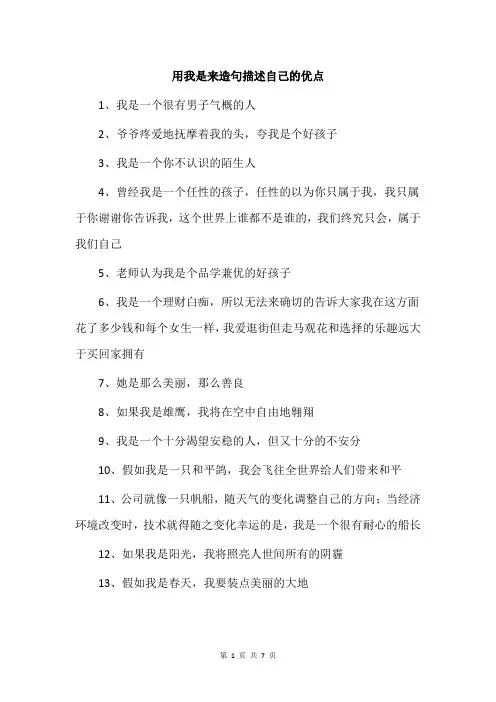 用我是来造句描述自己的优点

1、我是一个很有男子气概的人

2、爷爷疼爱地抚摩着我的头，夸我是个好孩子

3、我是一个你不认识的陌生人

4、曾经我是一个任性的孩子，任性的以为你只属于我，我只属于你谢谢你告诉我，这个世界上谁都不是谁的，我们终究只会，属于我们自己

5、老师认为我是个品学兼优的好孩子

6、我是一个理财白痴，所以无法来确切的告诉大家我在这方面花了多少钱和每个女生一样，我爱逛街但走马观花和选择的乐趣远大于买回家拥有

7、她是那么美丽，那么善良

8、如果我是雄鹰，我将在空中自由地翱翔

9、我是一个十分渴望安稳的人，但又十分的不安分

10、假如我是一只和平鸽，我会飞往全世界给人们带来和平

11、公司就像一只帆船，随天气的变化调整自己的方向；当经济环境改变时，技术就得随之变化幸运的是，我是一个很有耐心的船长

12、如果我是阳光，我将照亮人世间所有的阴霾

13、假如我是春天，我要装点美丽的大地

第 1 页 共 7 页